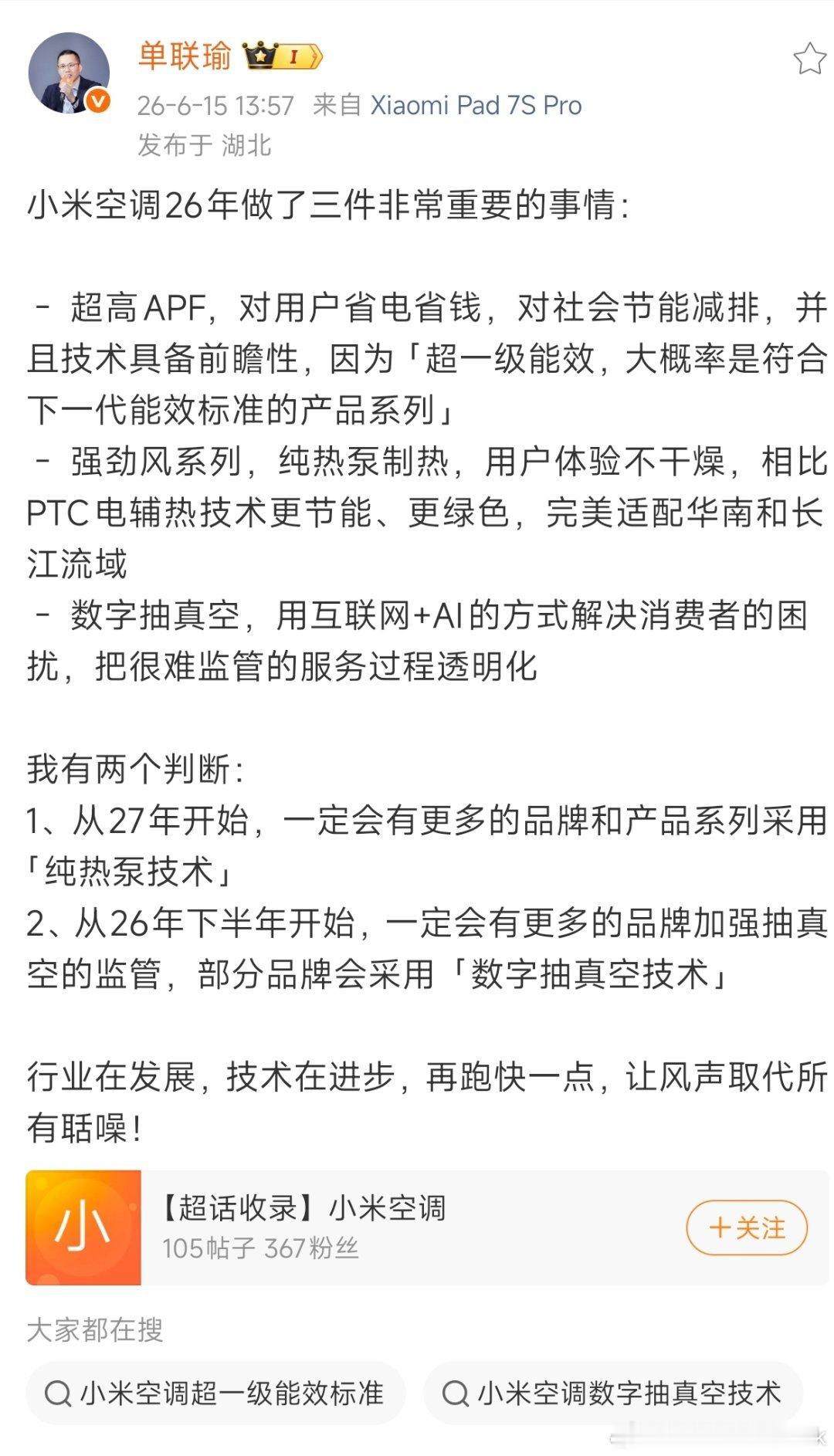 单联瑜 I

26-6-15 13:57 来自 Xiaomi Pad 7S Pro
发布于 湖北

小米空调26年做了三件非常重要的事情：

- 超高APF，对用户省电省钱，对社会节能减排，并且技术具备前瞻性，因为「超一级能效，大概率是符合下一代能效标准的产品系列」
- 强劲风系列，纯热泵制热，用户体验不干燥，相比PTC电辅热技术更节能、更绿色，完美适配华南和长江流域
- 数字抽真空，用互联网+AI的方式解决消费者的困扰，把很难监管的服务过程透明化

我有两个判断：
1、从27年开始，一定会有更多的品牌和产品系列采用「纯热泵技术」
2、从26年下半年开始，一定会有更多的品牌加强抽真空的监管，部分品牌会采用「数字抽真空技术」

行业在发展，技术在进步，再跑快一点，让风声取代所有聒噪！

小

【超话收录】小米空调
105帖子 367粉丝

+关注

大家都在搜

小米空调超一级能效标准

小米空调数字抽真空技术